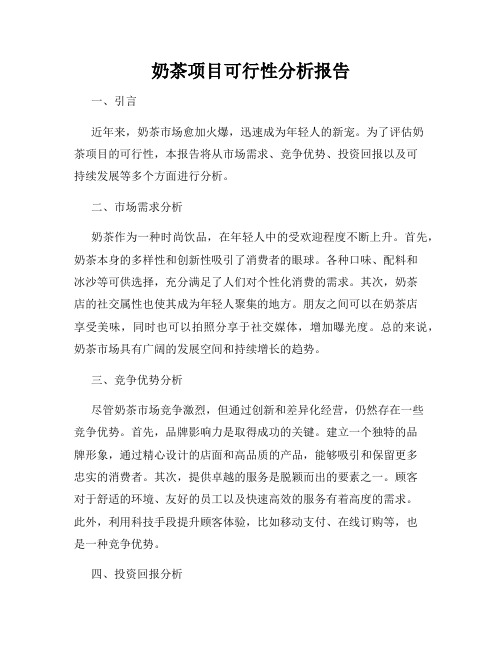 奶茶项目可行性分析报告

一、引言

近年来，奶茶市场愈加火爆，迅速成为年轻人的新宠。为了评估奶茶项目的可行性，本报告将从市场需求、竞争优势、投资回报以及可持续发展等多个方面进行分析。

二、市场需求分析

奶茶作为一种时尚饮品，在年轻人中的受欢迎程度不断上升。首先，奶茶本身的多样性和创新性吸引了消费者的眼球。各种口味、配料和冰沙等可供选择，充分满足了人们对个性化消费的需求。其次，奶茶店的社交属性也使其成为年轻人聚集的地方。朋友之间可以在奶茶店享受美味，同时也可以拍照分享于社交媒体，增加曝光度。总的来说，奶茶市场具有广阔的发展空间和持续增长的趋势。

三、竞争优势分析

尽管奶茶市场竞争激烈，但通过创新和差异化经营，仍然存在一些竞争优势。首先，品牌影响力是取得成功的关键。建立一个独特的品牌形象，通过精心设计的店面和高品质的产品，能够吸引和保留更多忠实的消费者。其次，提供卓越的服务是脱颖而出的要素之一。顾客对于舒适的环境、友好的员工以及快速高效的服务有着高度的需求。此外，利用科技手段提升顾客体验，比如移动支付、在线订购等，也是一种竞争优势。

四、投资回报分析